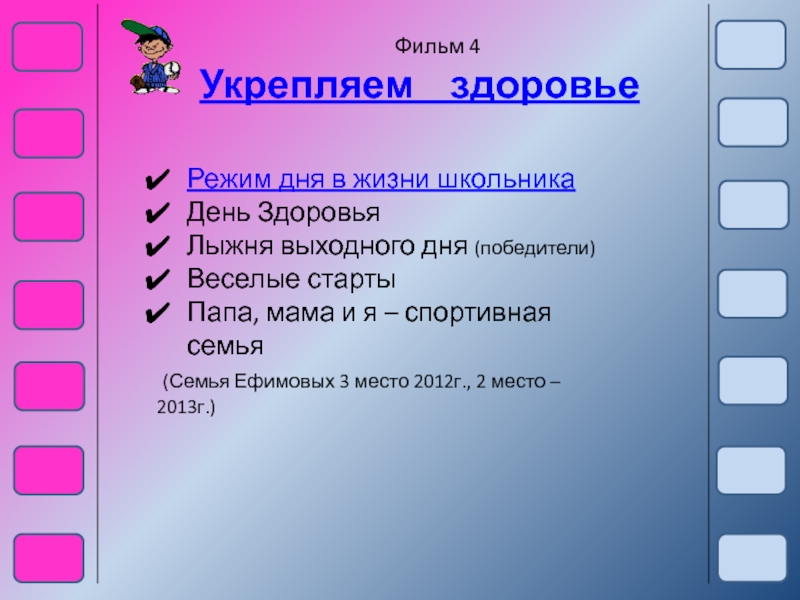 Фильм 4

Укрепляем здоровье

✔ Режим дня в жизни школьника
✔ День Здоровья
✔ Лыжня выходного дня (победители)
✔ Веселые старты
✔ Папа, мама и я – спортивная семья

(Семья Ефимовых 3 место 2012г., 2 место – 2013г.)